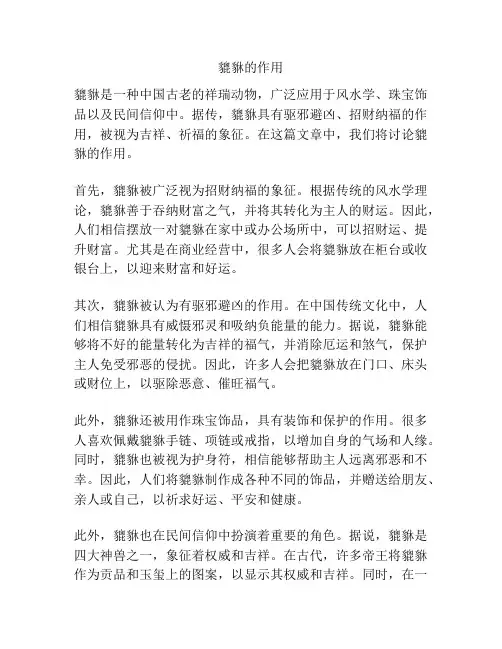 貔貅的作用

貔貅是一种中国古老的祥瑞动物，广泛应用于风水学、珠宝饰品以及民间信仰中。据传，貔貅具有驱邪避凶、招财纳福的作用，被视为吉祥、祈福的象征。在这篇文章中，我们将讨论貔貅的作用。

首先，貔貅被广泛视为招财纳福的象征。根据传统的风水学理论，貔貅善于吞纳财富之气，并将其转化为主人的财运。因此，人们相信摆放一对貔貅在家中或办公场所中，可以招财运、提升财富。尤其是在商业经营中，很多人会将貔貅放在柜台或收银台上，以迎来财富和好运。

其次，貔貅被认为有驱邪避凶的作用。在中国传统文化中，人们相信貔貅具有威慑邪灵和吸纳负能量的能力。据说，貔貅能够将不好的能量转化为吉祥的福气，并消除厄运和煞气，保护主人免受邪恶的侵扰。因此，许多人会把貔貅放在门口、床头或财位上，以驱除恶意、催旺福气。

此外，貔貅还被用作珠宝饰品，具有装饰和保护的作用。很多人喜欢佩戴貔貅手链、项链或戒指，以增加自身的气场和人缘。同时，貔貅也被视为护身符，相信能够帮助主人远离邪恶和不幸。因此，人们将貔貅制作成各种不同的饰品，并赠送给朋友、亲人或自己，以祈求好运、平安和健康。

此外，貔貅也在民间信仰中扮演着重要的角色。据说，貔貅是四大神兽之一，象征着权威和吉祥。在古代，许多帝王将貔貅作为贡品和玉玺上的图案，以显示其权威和吉祥。同时，在一